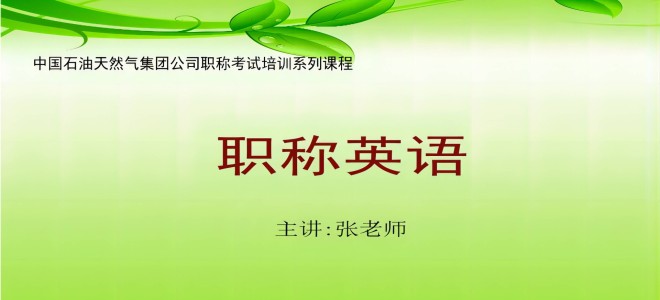 中国石油天然气集团公司职称考试培训系列课程

职称英语

主讲:张老师